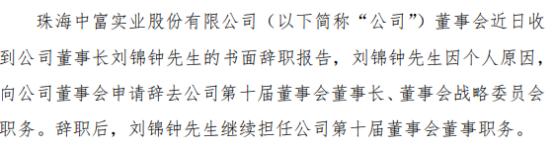 珠海中富实业股份有限公司（以下简称“公司”）董事会近日收到公司董事长刘锦钟先生的书面辞职报告，刘锦钟先生因个人原因，向公司董事会申请辞去公司第十届董事会董事长、董事会战略委员会职务。辞职后，刘锦钟先生继续担任公司第十届董事会董事职务。